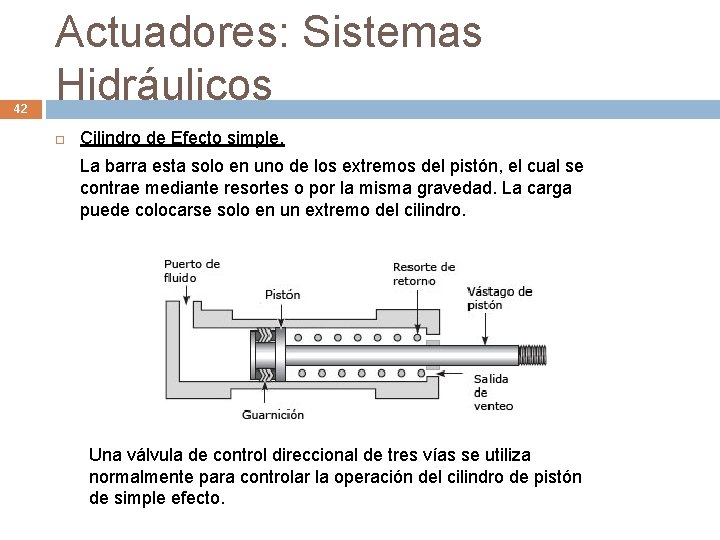 Actuadores: Sistemas Hidráulicos

42

Cilindro de Efecto simple.

La barra esta solo en uno de los extremos del pistón, el cual se contrae mediante resortes o por la misma gravedad. La carga puede colocarse solo en un extremo del cilindro.

Puerto de fluido

Pistón

Resorte de retorno

Vástago de pistón

Salida de venteo

Guarnición

Una válvula de control direccional de tres vías se utiliza normalmente para controlar la operación del cilindro de pistón de simple efecto.